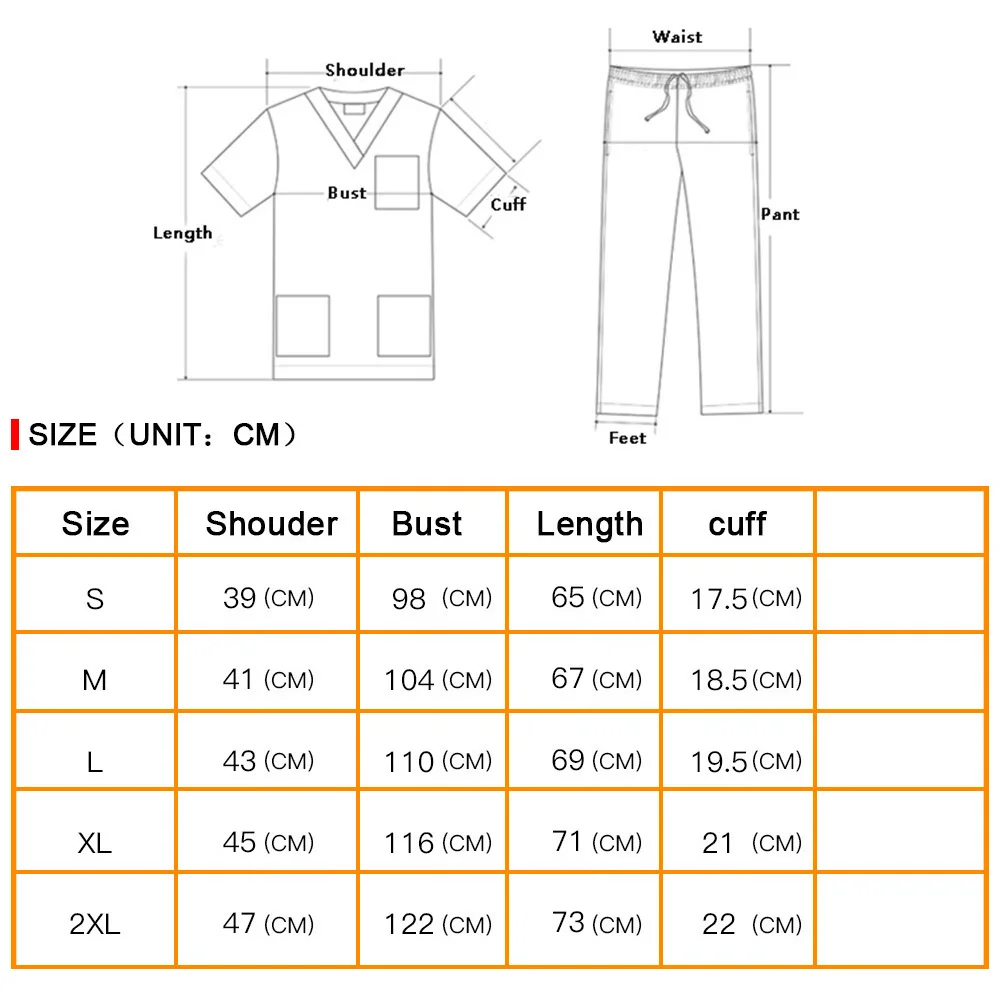 Shoulder

Bust

Cuff

Length

Waist

Pant

Feet

SIZE（UNIT：CM）

| Size | Shouder | Bust | Length | cuff | |
|---|---|---|---|---|---|
| S | 39 (CM) | 98 (CM) | 65 (CM) | 17.5 (CM) | |
| M | 41 (CM) | 104 (CM) | 67 (CM) | 18.5 (CM) | |
| L | 43 (CM) | 110 (CM) | 69 (CM) | 19.5 (CM) | |
| XL | 45 (CM) | 116 (CM) | 71 (CM) | 21 (CM) | |
| 2XL | 47 (CM) | 122 (CM) | 73 (CM) | 22 (CM) | |